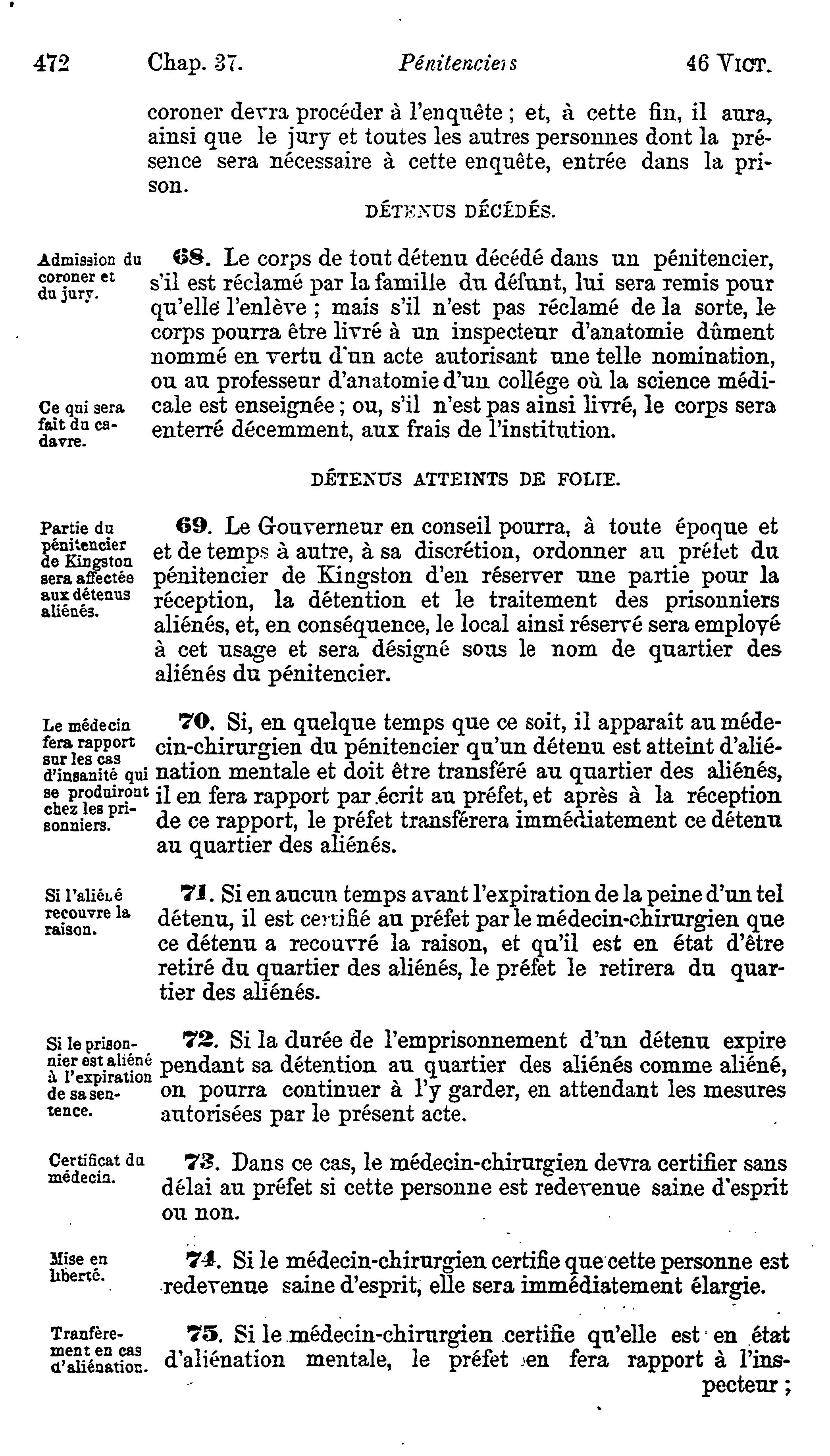 472 Chap. 37. Pénitenciers 46 VICT.

coroner devra procéder à l'enquête ; et, à cette fin, il aura, ainsi que le jury et toutes les autres personnes dont la présence sera nécessaire à cette enquête, entrée dans la prison.

DÉTENUS DÉCÉDÉS.

Admission du coroner et du jury.

68. Le corps de tout détenu décédé dans un pénitencier, s'il est réclamé par la famille du défunt, lui sera remis pour qu'elle l'enlève ; mais s'il n'est pas réclamé de la sorte, le corps pourra être livré à un inspecteur d'anatomie dûment nommé en vertu d'un acte autorisant une telle nomination, ou au professeur d'anatomie d'un collége où la science médicale est enseignée ; ou, s'il n'est pas ainsi livré, le corps sera enterré décemment, aux frais de l'institution.

Ce qui sera fait du cadavre.

DÉTENUS ATTEINTS DE FOLIE.

Partie du pénitencier de Kingston sera affectée aux détenus aliénés.

69. Le Gouverneur en conseil pourra, à toute époque et et de temps à autre, à sa discrétion, ordonner au préfet du pénitencier de Kingston d'en réserver une partie pour la réception, la détention et le traitement des prisonniers aliénés, et, en conséquence, le local ainsi réservé sera employé à cet usage et sera désigné sous le nom de quartier des aliénés du pénitencier.

Le médecin fera rapport sur les cas d'insanité qui se produiront chez les prisonniers.

70. Si, en quelque temps que ce soit, il apparaît au médecin-chirurgien du pénitencier qu'un détenu est atteint d'aliénation mentale et doit être transféré au quartier des aliénés, il en fera rapport par écrit au préfet, et après à la réception de ce rapport, le préfet transférera immédiatement ce détenu au quartier des aliénés.

Si l'aliéné recouvre la raison.

71. Si en aucun temps avant l'expiration de la peine d'un tel détenu, il est certifié au préfet par le médecin-chirurgien que ce détenu a recouvré la raison, et qu'il est en état d'être retiré du quartier des aliénés, le préfet le retirera du quartier des aliénés.

Si le prisonnier est aliéné à l'expiration de sa sentence.

72. Si la durée de l'emprisonnement d'un détenu expire pendant sa détention au quartier des aliénés comme aliéné, on pourra continuer à l'y garder, en attendant les mesures autorisées par le présent acte.

Certificat du médecin.

73. Dans ce cas, le médecin-chirurgien devra certifier sans délai au préfet si cette personne est redevenue saine d'esprit ou non.

Mise en liberté.

74. Si le médecin-chirurgien certifie que cette personne est redevenue saine d'esprit, elle sera immédiatement élargie.

Tranfèrement en cas d'aliénation.

75. Si le médecin-chirurgien certifie qu'elle est en état d'aliénation mentale, le préfet en fera rapport à l'inspecteur ;